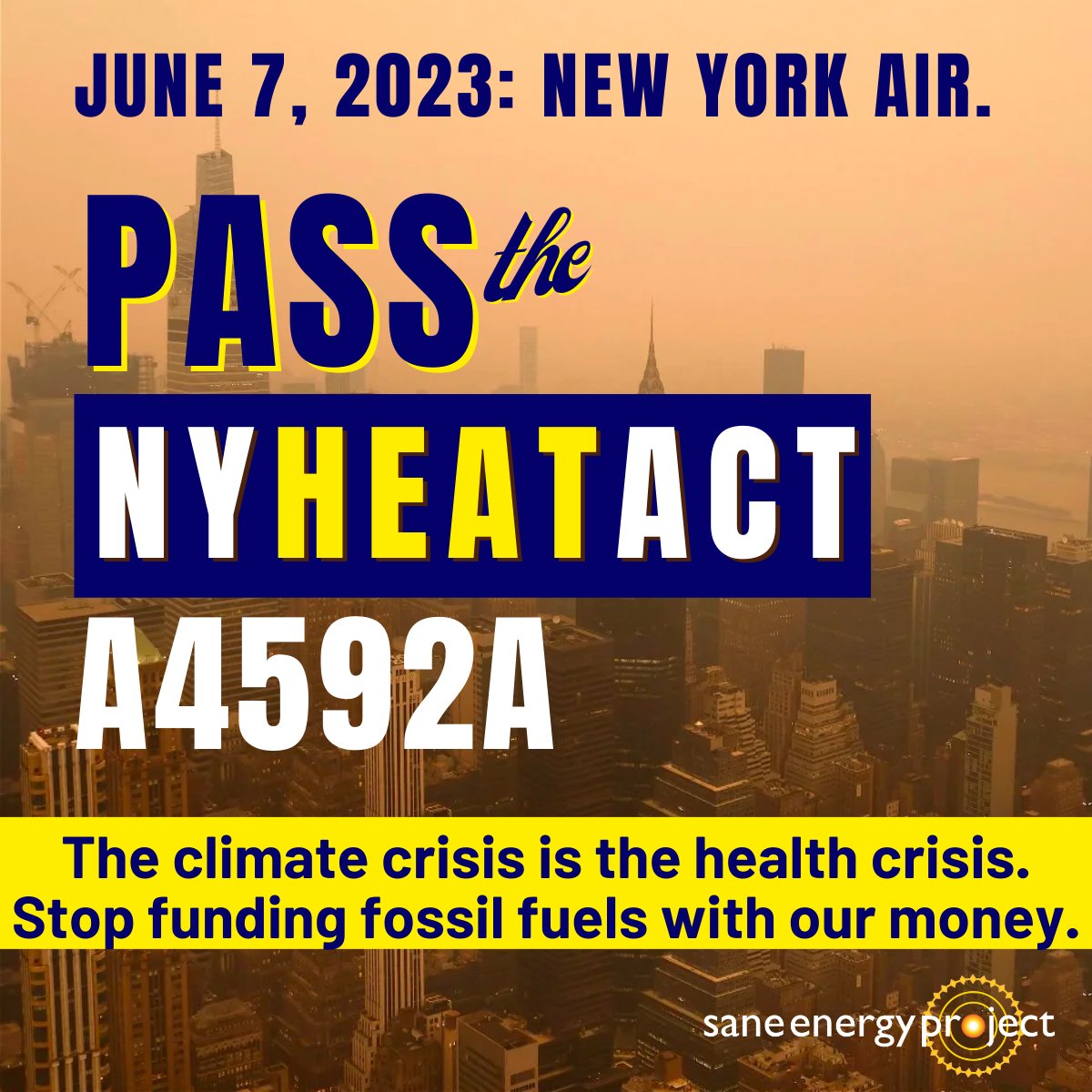 JUNE 7, 2023: NEW YORK AIR.

PASS the

NYHEATACT

A4592A

The climate crisis is the health crisis.
Stop funding fossil fuels with our money.

sane energy project